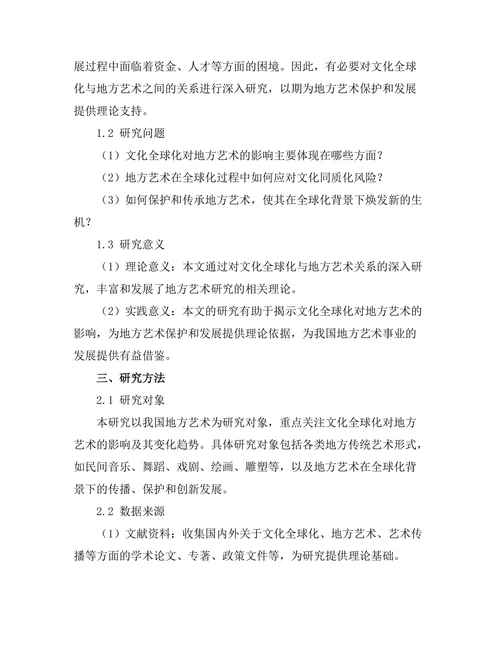 展过程中面临着资金、人才等方面的困境。因此，有必要对文化全球化与地方艺术之间的关系进行深入研究，以期为地方艺术保护和发展提供理论支持。

1.2 研究问题

（1）文化全球化对地方艺术的影响主要体现在哪些方面？

（2）地方艺术在全球化过程中如何应对文化同质化风险？

（3）如何保护和传承地方艺术，使其在全球化背景下焕发新的生机？

1.3 研究意义

（1）理论意义：本文通过对文化全球化与地方艺术关系的深入研究，丰富和发展了地方艺术研究的相关理论。

（2）实践意义：本文的研究有助于揭示文化全球化对地方艺术的影响，为地方艺术保护和发展提供理论依据，为我国地方艺术事业的发展提供有益借鉴。

三、研究方法

2.1 研究对象

本研究以我国地方艺术为研究对象，重点关注文化全球化对地方艺术的影响及其变化趋势。具体研究对象包括各类地方传统艺术形式，如民间音乐、舞蹈、戏剧、绘画、雕塑等，以及地方艺术在全球化背景下的传播、保护和创新发展。

2.2 数据来源

（1）文献资料：收集国内外关于文化全球化、地方艺术、艺术传播等方面的学术论文、专著、政策文件等，为研究提供理论基础。